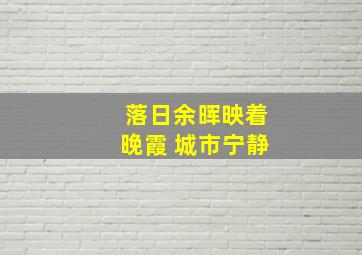 落日余晖映着
晚霞 城市宁静